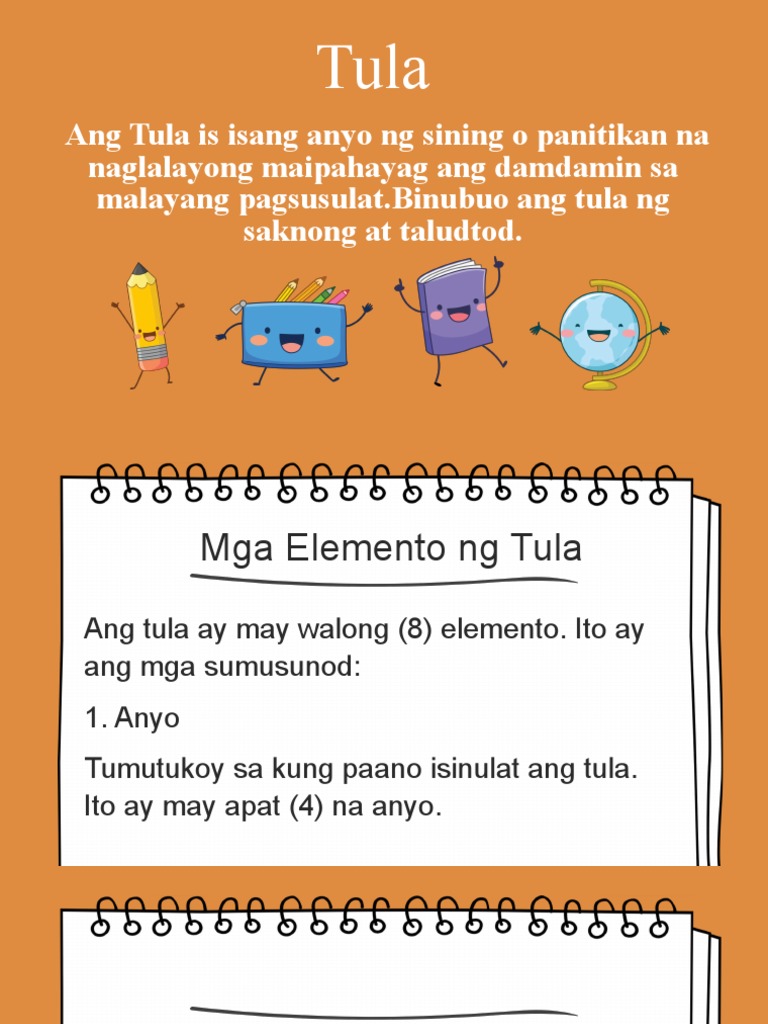 Tula

Ang Tula is isang anyo ng sining o panitikan na naglalayong maipahayag ang damdamin sa malayang pagsusulat.Binubuo ang tula ng saknong at taludtod.

Mga Elemento ng Tula

Ang tula ay may walong (8) elemento. Ito ay ang mga sumusunod:

1. Anyo

Tumutukoy sa kung paano isinulat ang tula. Ito ay may apat (4) na anyo.